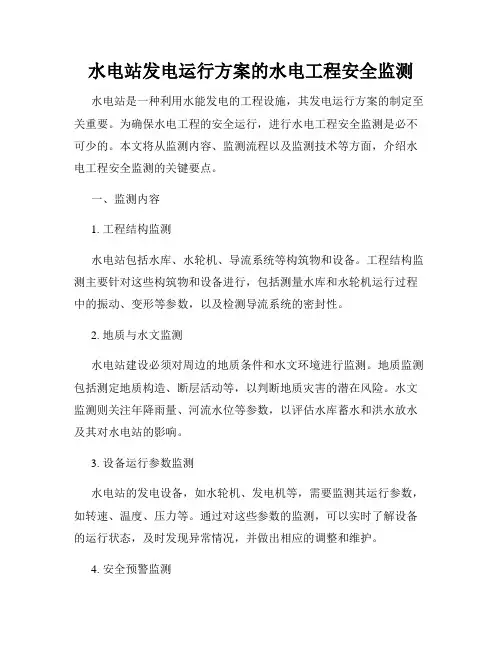 水电站发电运行方案的水电工程安全监测

水电站是一种利用水能发电的工程设施，其发电运行方案的制定至关重要。为确保水电工程的安全运行，进行水电工程安全监测是必不可少的。本文将从监测内容、监测流程以及监测技术等方面，介绍水电工程安全监测的关键要点。

一、监测内容

1. 工程结构监测

水电站包括水库、水轮机、导流系统等构筑物和设备。工程结构监测主要针对这些构筑物和设备进行，包括测量水库和水轮机运行过程中的振动、变形等参数，以及检测导流系统的密封性。

2. 地质与水文监测

水电站建设必须对周边的地质条件和水文环境进行监测。地质监测包括测定地质构造、断层活动等，以判断地质灾害的潜在风险。水文监测则关注年降雨量、河流水位等参数，以评估水库蓄水和洪水放水及其对水电站的影响。

3. 设备运行参数监测

水电站的发电设备，如水轮机、发电机等，需要监测其运行参数，如转速、温度、压力等。通过对这些参数的监测，可以实时了解设备的运行状态，及时发现异常情况，并做出相应的调整和维护。

4. 安全预警监测